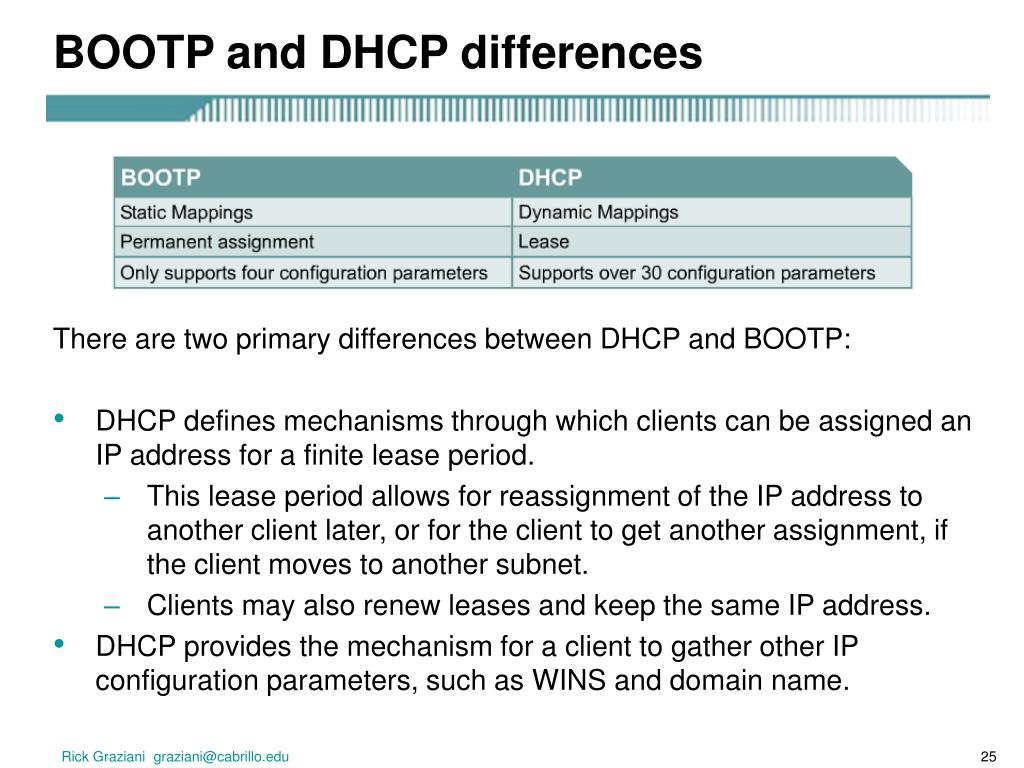 BOOTP and DHCP differences

| BOOTP | DHCP |
|---|---|
| Static Mappings | Dynamic Mappings |
| Permanent assignment | Lease |
| Only supports four configuration parameters | Supports over 30 configuration parameters |

There are two primary differences between DHCP and BOOTP:

• DHCP defines mechanisms through which clients can be assigned an IP address for a finite lease period.
– This lease period allows for reassignment of the IP address to another client later, or for the client to get another assignment, if the client moves to another subnet.
– Clients may also renew leases and keep the same IP address.
• DHCP provides the mechanism for a client to gather other IP configuration parameters, such as WINS and domain name.

Rick Graziani graziani@cabrillo.edu

25